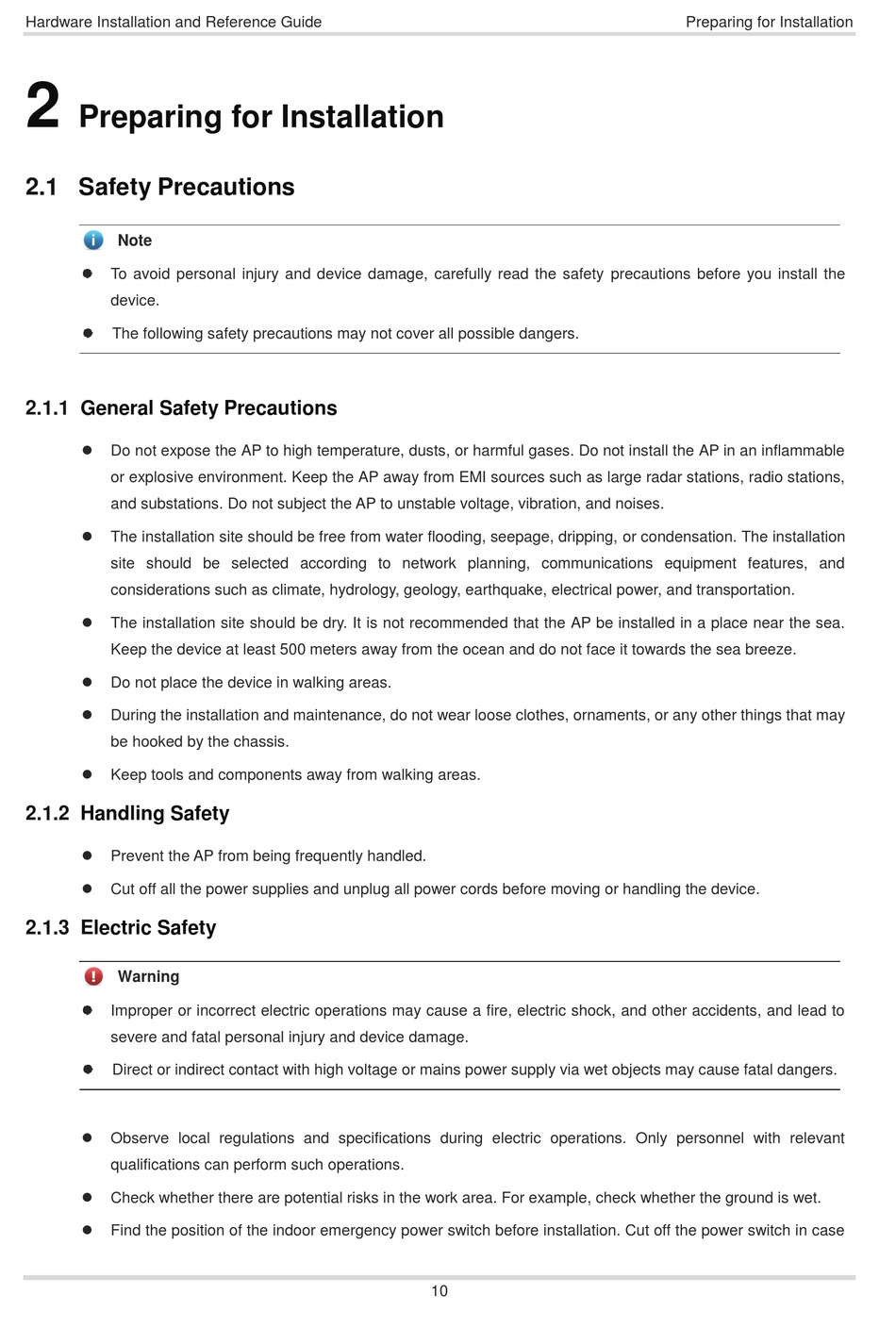 Hardware Installation and Reference Guide Preparing for Installation

2 Preparing for Installation

2.1 Safety Precautions

Note

- To avoid personal injury and device damage, carefully read the safety precautions before you install the device.
- The following safety precautions may not cover all possible dangers.

2.1.1 General Safety Precautions

- Do not expose the AP to high temperature, dusts, or harmful gases. Do not install the AP in an inflammable or explosive environment. Keep the AP away from EMI sources such as large radar stations, radio stations, and substations. Do not subject the AP to unstable voltage, vibration, and noises.
- The installation site should be free from water flooding, seepage, dripping, or condensation. The installation site should be selected according to network planning, communications equipment features, and considerations such as climate, hydrology, geology, earthquake, electrical power, and transportation.
- The installation site should be dry. It is not recommended that the AP be installed in a place near the sea. Keep the device at least 500 meters away from the ocean and do not face it towards the sea breeze.
- Do not place the device in walking areas.
- During the installation and maintenance, do not wear loose clothes, ornaments, or any other things that may be hooked by the chassis.
- Keep tools and components away from walking areas.

2.1.2 Handling Safety

- Prevent the AP from being frequently handled.
- Cut off all the power supplies and unplug all power cords before moving or handling the device.

2.1.3 Electric Safety

Warning

- Improper or incorrect electric operations may cause a fire, electric shock, and other accidents, and lead to severe and fatal personal injury and device damage.
- Direct or indirect contact with high voltage or mains power supply via wet objects may cause fatal dangers.

- Observe local regulations and specifications during electric operations. Only personnel with relevant qualifications can perform such operations.
- Check whether there are potential risks in the work area. For example, check whether the ground is wet.
- Find the position of the indoor emergency power switch before installation. Cut off the power switch in case

10